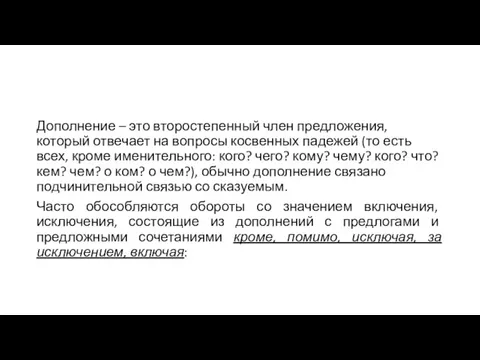 Дополнение – это второстепенный член предложения, который отвечает на вопросы косвенных падежей (то есть всех, кроме именительного: кого? чего? кому? чему? кого? что? кем? чем? о ком? о чем?), обычно дополнение связано подчинительной связью со сказуемым.

Часто обособляются обороты со значением включения, исключения, состоящие из дополнений с предлогами и предложными сочетаниями кроме, помимо, исключая, за исключением, включая: